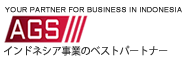 YOUR PARTNER FOR BUSINESS IN INDONESIA

AGS

インドネシア事業のベストパートナー